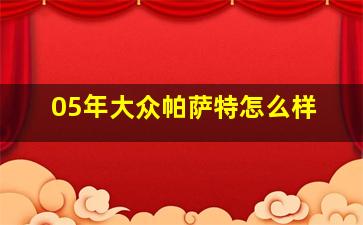 05年大众帕萨特怎么样